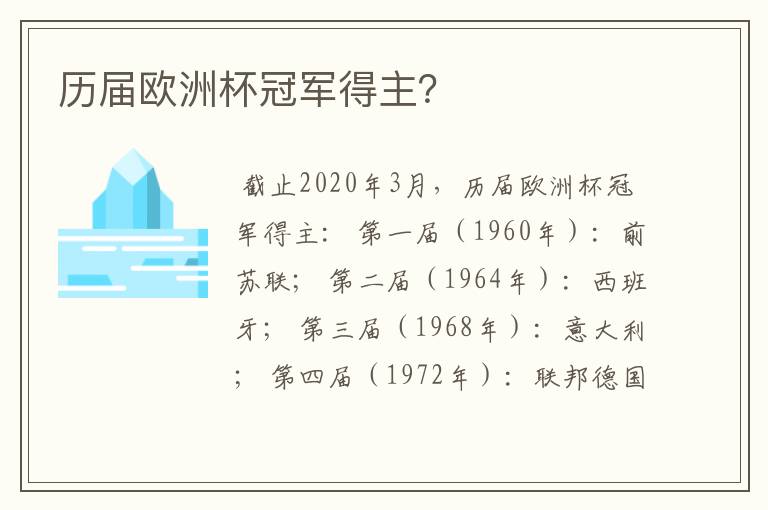 历届欧洲杯冠军得主?

截止2020年3月，历届欧洲杯冠军得主：第一届（1960年）：前苏联；第二届（1964年）：西班牙；第三届（1968年）：意大利；第四届（1972年）：联邦德国